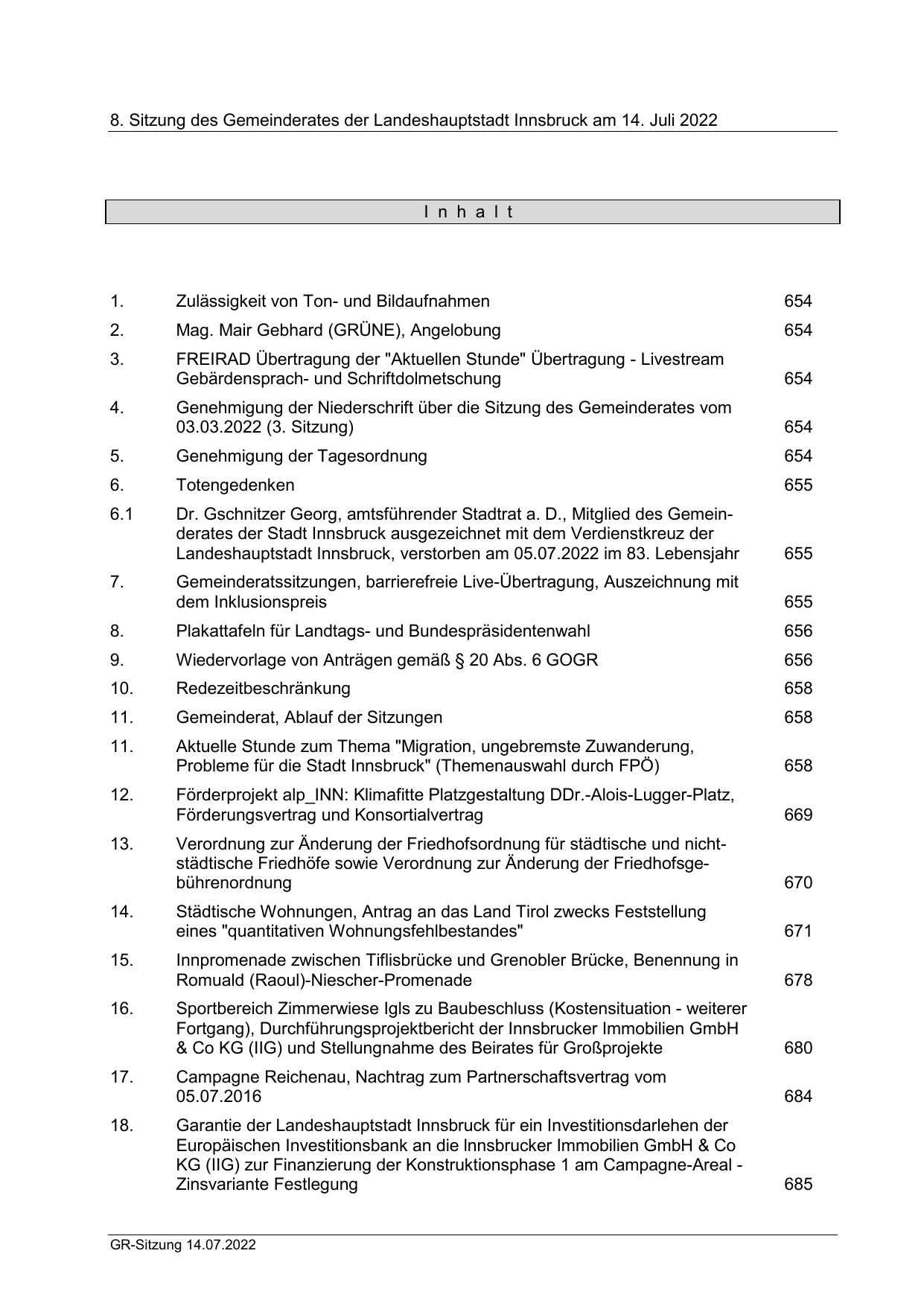 8. Sitzung des Gemeinderates der Landeshauptstadt Innsbruck am 14. Juli 2022

I n h a l t

| | | |
|---|---|---|
| 1. | Zulässigkeit von Ton- und Bildaufnahmen | 654 |
| 2. | Mag. Mair Gebhard (GRÜNE), Angelobung | 654 |
| 3. | FREIRAD Übertragung der "Aktuellen Stunde" Übertragung - Livestream Gebärdensprach- und Schriftdolmetschung | 654 |
| 4. | Genehmigung der Niederschrift über die Sitzung des Gemeinderates vom 03.03.2022 (3. Sitzung) | 654 |
| 5. | Genehmigung der Tagesordnung | 654 |
| 6. | Totengedenken | 655 |
| 6.1 | Dr. Gschnitzer Georg, amtsführender Stadtrat a. D., Mitglied des Gemeinderates der Stadt Innsbruck ausgezeichnet mit dem Verdienstkreuz der Landeshauptstadt Innsbruck, verstorben am 05.07.2022 im 83. Lebensjahr | 655 |
| 7. | Gemeinderatssitzungen, barrierefreie Live-Übertragung, Auszeichnung mit dem Inklusionspreis | 655 |
| 8. | Plakattafeln für Landtags- und Bundespräsidentenwahl | 656 |
| 9. | Wiedervorlage von Anträgen gemäß § 20 Abs. 6 GOGR | 656 |
| 10. | Redezeitbeschränkung | 658 |
| 11. | Gemeinderat, Ablauf der Sitzungen | 658 |
| 11. | Aktuelle Stunde zum Thema "Migration, ungebremste Zuwanderung, Probleme für die Stadt Innsbruck" (Themenauswahl durch FPÖ) | 658 |
| 12. | Förderprojekt alp_INN: Klimafitte Platzgestaltung DDr.-Alois-Lugger-Platz, Förderungsvertrag und Konsortialvertrag | 669 |
| 13. | Verordnung zur Änderung der Friedhofsordnung für städtische und nichtstädtische Friedhöfe sowie Verordnung zur Änderung der Friedhofsgebührenordnung | 670 |
| 14. | Städtische Wohnungen, Antrag an das Land Tirol zwecks Feststellung eines "quantitativen Wohnungsfehlbestandes" | 671 |
| 15. | Innpromenade zwischen Tiflisbrücke und Grenobler Brücke, Benennung in Romuald (Raoul)-Niescher-Promenade | 678 |
| 16. | Sportbereich Zimmerwiese Igls zu Baubeschluss (Kostensituation - weiterer Fortgang), Durchführungsprojektbericht der Innsbrucker Immobilien GmbH & Co KG (IIG) und Stellungnahme des Beirates für Großprojekte | 680 |
| 17. | Campagne Reichenau, Nachtrag zum Partnerschaftsvertrag vom 05.07.2016 | 684 |
| 18. | Garantie der Landeshauptstadt Innsbruck für ein Investitionsdarlehen der Europäischen Investitionsbank an die Innsbrucker Immobilien GmbH & Co KG (IIG) zur Finanzierung der Konstruktionsphase 1 am Campagne-Areal - Zinsvariante Festlegung | 685 |

GR-Sitzung 14.07.2022